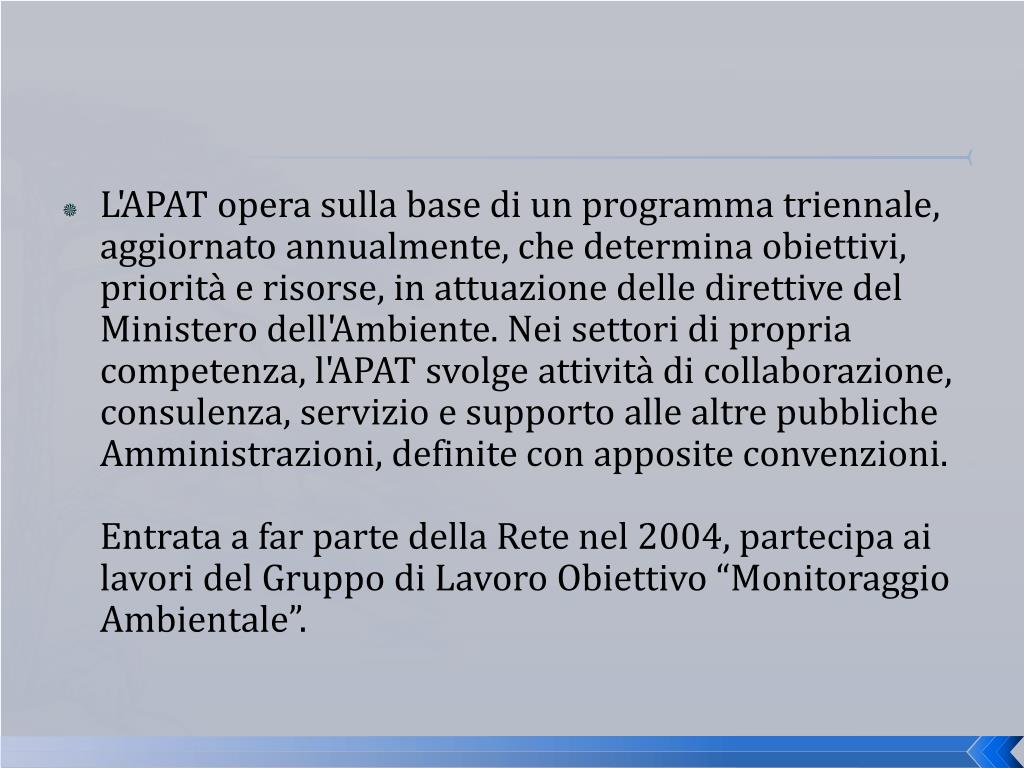 L'APAT opera sulla base di un programma triennale, aggiornato annualmente, che determina obiettivi, priorità e risorse, in attuazione delle direttive del Ministero dell'Ambiente. Nei settori di propria competenza, l'APAT svolge attività di collaborazione, consulenza, servizio e supporto alle altre pubbliche Amministrazioni, definite con apposite convenzioni.

Entrata a far parte della Rete nel 2004, partecipa ai lavori del Gruppo di Lavoro Obiettivo “Monitoraggio Ambientale”.